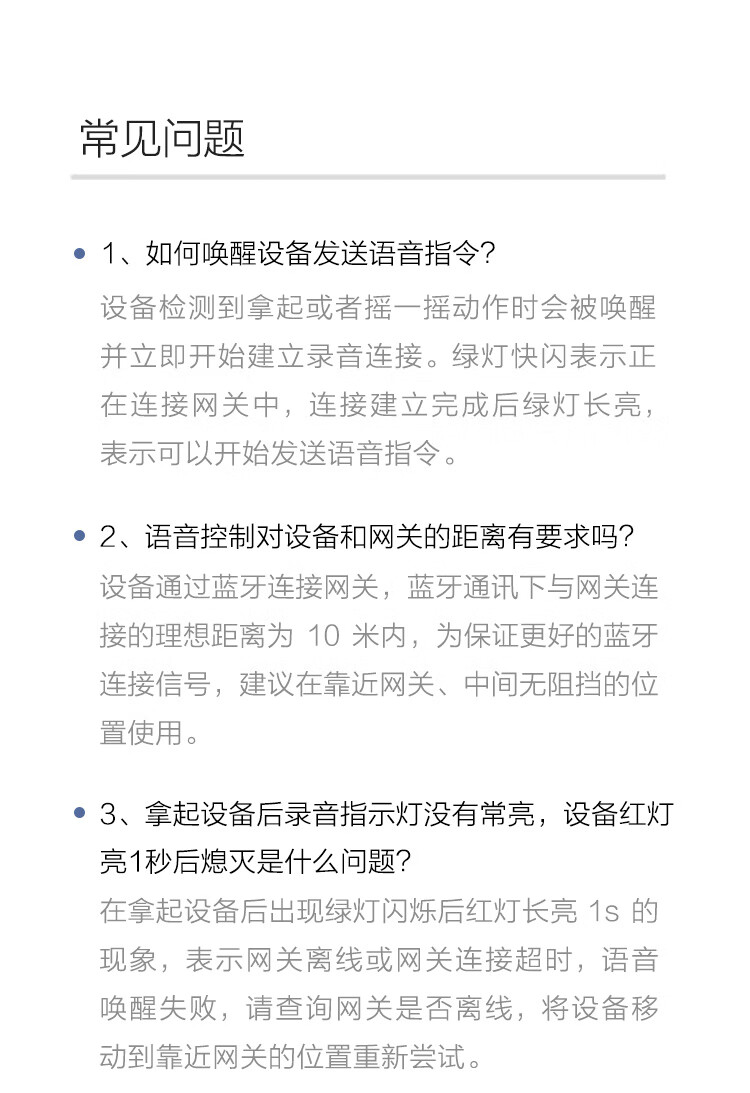 常见问题

1、如何唤醒设备发送语音指令?

设备检测到拿起或者摇一摇动作时会被唤醒并立即开始建立录音连接。绿灯快闪表示正在连接网关中，连接建立完成后绿灯长亮，表示可以开始发送语音指令。

2、语音控制对设备和网关的距离有要求吗?

设备通过蓝牙连接网关，蓝牙通讯下与网关连接的理想距离为 10 米内，为保证更好的蓝牙连接信号，建议在靠近网关、中间无阻挡的位置使用。

3、拿起设备后录音指示灯没有常亮，设备红灯亮1秒后熄灭是什么问题?

在拿起设备后出现绿灯闪烁后红灯长亮 1s 的现象，表示网关离线或网关连接超时，语音唤醒失败，请查询网关是否离线，将设备移动到靠近网关的位置重新尝试。